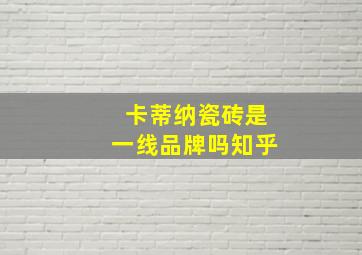 卡蒂纳瓷砖是
一线品牌吗知乎